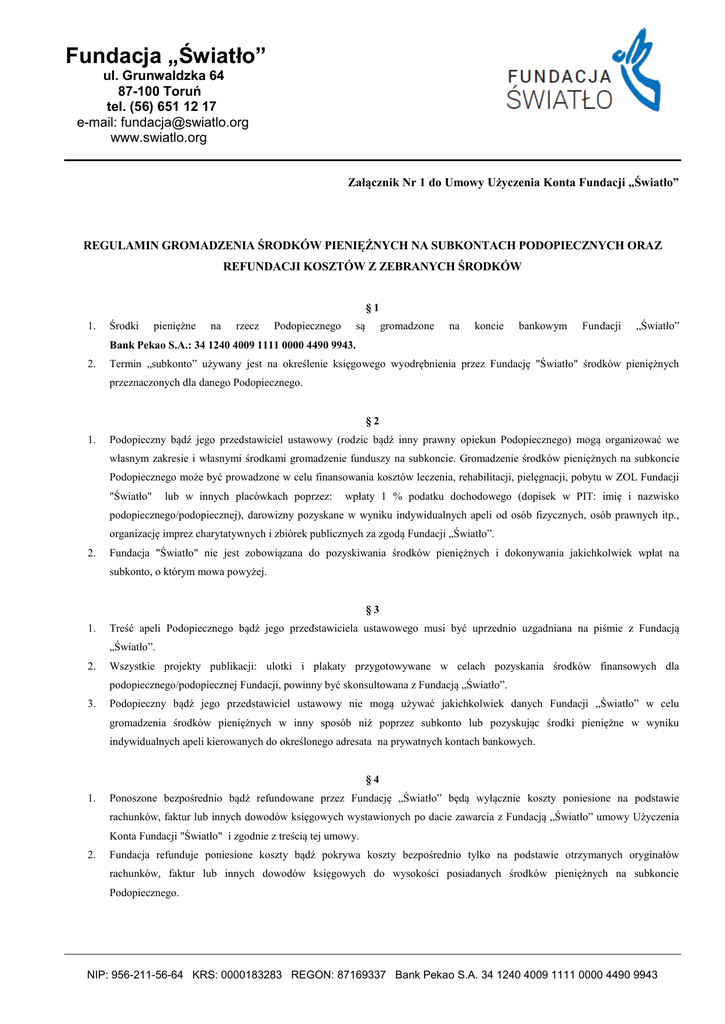 Fundacja „Światło”
ul. Grunwaldzka 64
87-100 Toruń
tel. (56) 651 12 17
e-mail: fundacja@swiatlo.org
www.swiatlo.org

FUNDACJA ŚWIATŁO

Załącznik Nr 1 do Umowy Użyczenia Konta Fundacji „Światło”

REGULAMIN GROMADZENIA ŚRODKÓW PIENIĘŻNYCH NA SUBKONTACH PODOPIECZNYCH ORAZ REFUNDACJI KOSZTÓW Z ZEBRANYCH ŚRODKÓW

§ 1

1. Środki pieniężne na rzecz Podopiecznego są gromadzone na koncie bankowym Fundacji „Światło” Bank Pekao S.A.: 34 1240 4009 1111 0000 4490 9943.
2. Termin „subkonto” używany jest na określenie księgowego wyodrębnienia przez Fundację "Światło" środków pieniężnych przeznaczonych dla danego Podopiecznego.

§ 2

1. Podopieczny bądź jego przedstawiciel ustawowy (rodzic bądź inny prawny opiekun Podopiecznego) mogą organizować we własnym zakresie i własnymi środkami gromadzenie funduszy na subkoncie. Gromadzenie środków pieniężnych na subkoncie Podopiecznego może być prowadzone w celu finansowania kosztów leczenia, rehabilitacji, pielęgnacji, pobytu w ZOL Fundacji "Światło" lub w innych placówkach poprzez: wpłaty 1 % podatku dochodowego (dopisek w PIT: imię i nazwisko podopiecznego/podopiecznej), darowizny pozyskane w wyniku indywidualnych apeli od osób fizycznych, osób prawnych itp., organizację imprez charytatywnych i zbiórek publicznych za zgodą Fundacji „Światło”.
2. Fundacja "Światło" nie jest zobowiązana do pozyskiwania środków pieniężnych i dokonywania jakichkolwiek wpłat na subkonto, o którym mowa powyżej.

§ 3

1. Treść apeli Podopiecznego bądź jego przedstawiciela ustawowego musi być uprzednio uzgadniana na piśmie z Fundacją „Światło”.
2. Wszystkie projekty publikacji: ulotki i plakaty przygotowywane w celach pozyskania środków finansowych dla podopiecznego/podopiecznej Fundacji, powinny być skonsultowana z Fundacją „Światło”.
3. Podopieczny bądź jego przedstawiciel ustawowy nie mogą używać jakichkolwiek danych Fundacji „Światło” w celu gromadzenia środków pieniężnych w inny sposób niż poprzez subkonto lub pozyskując środki pieniężne w wyniku indywidualnych apeli kierowanych do określonego adresata na prywatnych kontach bankowych.

§ 4

1. Ponoszone bezpośrednio bądź refundowane przez Fundację „Światło” będą wyłącznie koszty poniesione na podstawie rachunków, faktur lub innych dowodów księgowych wystawionych po dacie zawarcia z Fundacją „Światło” umowy Użyczenia Konta Fundacji "Światło" i zgodnie z treścią tej umowy.
2. Fundacja refunduje poniesione koszty bądź pokrywa koszty bezpośrednio tylko na podstawie otrzymanych oryginałów rachunków, faktur lub innych dowodów księgowych do wysokości posiadanych środków pieniężnych na subkoncie Podopiecznego.

NIP: 956-211-56-64 KRS: 0000183283 REGON: 87169337 Bank Pekao S.A. 34 1240 4009 1111 0000 4490 9943